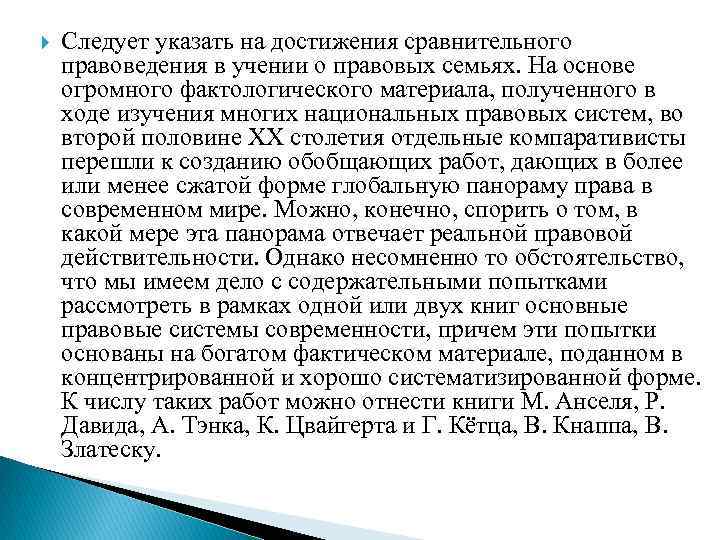 Следует указать на достижения сравнительного правоведения в учении о правовых семьях. На основе огромного фактологического материала, полученного в ходе изучения многих национальных правовых систем, во второй половине XX столетия отдельные компаративисты перешли к созданию обобщающих работ, дающих в более или менее сжатой форме глобальную панораму права в современном мире. Можно, конечно, спорить о том, в какой мере эта панорама отвечает реальной правовой действительности. Однако несомненно то обстоятельство, что мы имеем дело с содержательными попытками рассмотреть в рамках одной или двух книг основные правовые системы современности, причем эти попытки основаны на богатом фактическом материале, поданном в концентрированной и хорошо систематизированной форме. К числу таких работ можно отнести книги М. Анселя, Р. Давида, А. Тэнка, К. Цвайгерта и Г. Кётца, В. Кнаппа, В. Златеску.